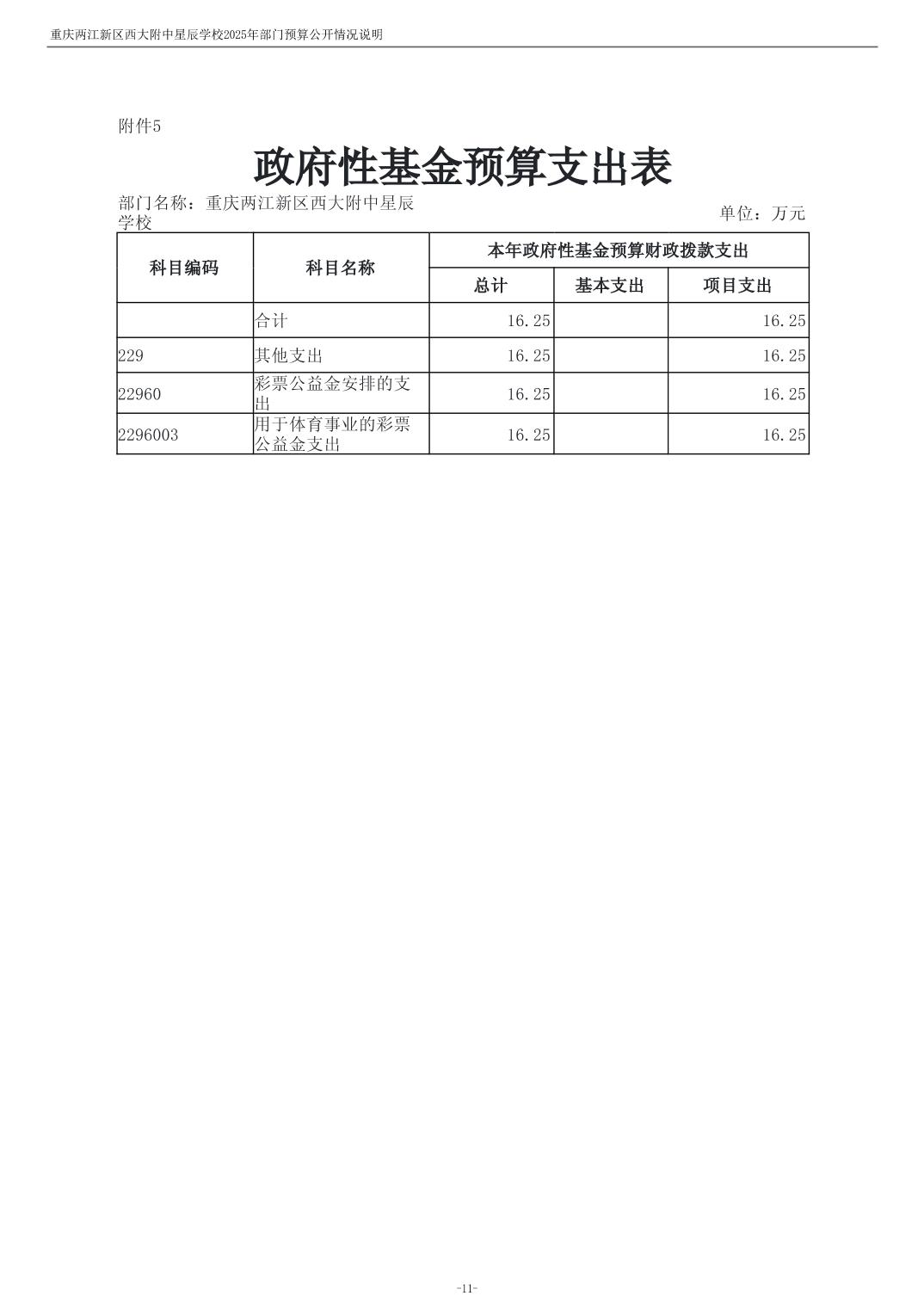 重庆两江新区西大附中星辰学校2025年部门预算公开情况说明

附件5

政府性基金预算支出表

部门名称：重庆两江新区西大附中星辰学校

单位：万元

| 科目编码 | 科目名称 | 本年政府性基金预算财政拨款支出 | | |
|---|---|---|---|---|
| | | 总计 | 基本支出 | 项目支出 |
| | 合计 | 16.25 | | 16.25 |
| 229 | 其他支出 | 16.25 | | 16.25 |
| 22960 | 彩票公益金安排的支出 | 16.25 | | 16.25 |
| 2296003 | 用于体育事业的彩票公益金支出 | 16.25 | | 16.25 |

-11-